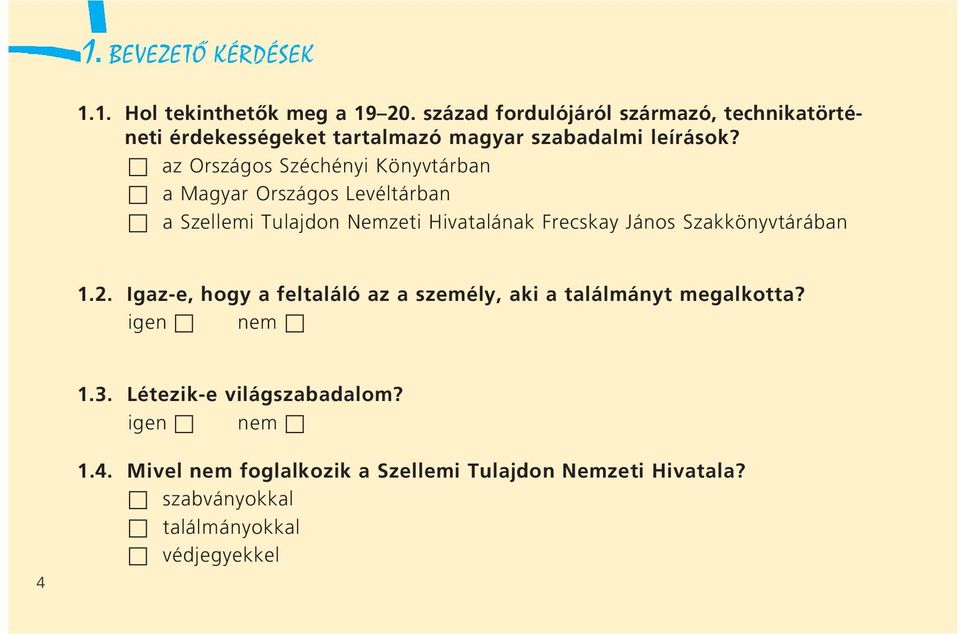 1. BEVEZETŐ KÉRDÉSEK

1.1. Hol tekinthetők meg a 19–20. század fordulójáról származó, technikatörténeti érdekességeket tartalmazó magyar szabadalmi leírások?
☐ az Országos Széchényi Könyvtárban
☐ a Magyar Országos Levéltárban
☐ a Szellemi Tulajdon Nemzeti Hivatalának Frecskay János Szakkönyvtárában

1.2. Igaz-e, hogy a feltaláló az a személy, aki a találmányt megalkotta?
igen ☐ nem ☐

1.3. Létezik-e világszabadalom?
igen ☐ nem ☐

1.4. Mivel nem foglalkozik a Szellemi Tulajdon Nemzeti Hivatala?
☐ szabványokkal
☐ találmányokkal
☐ védjegyekkel

4